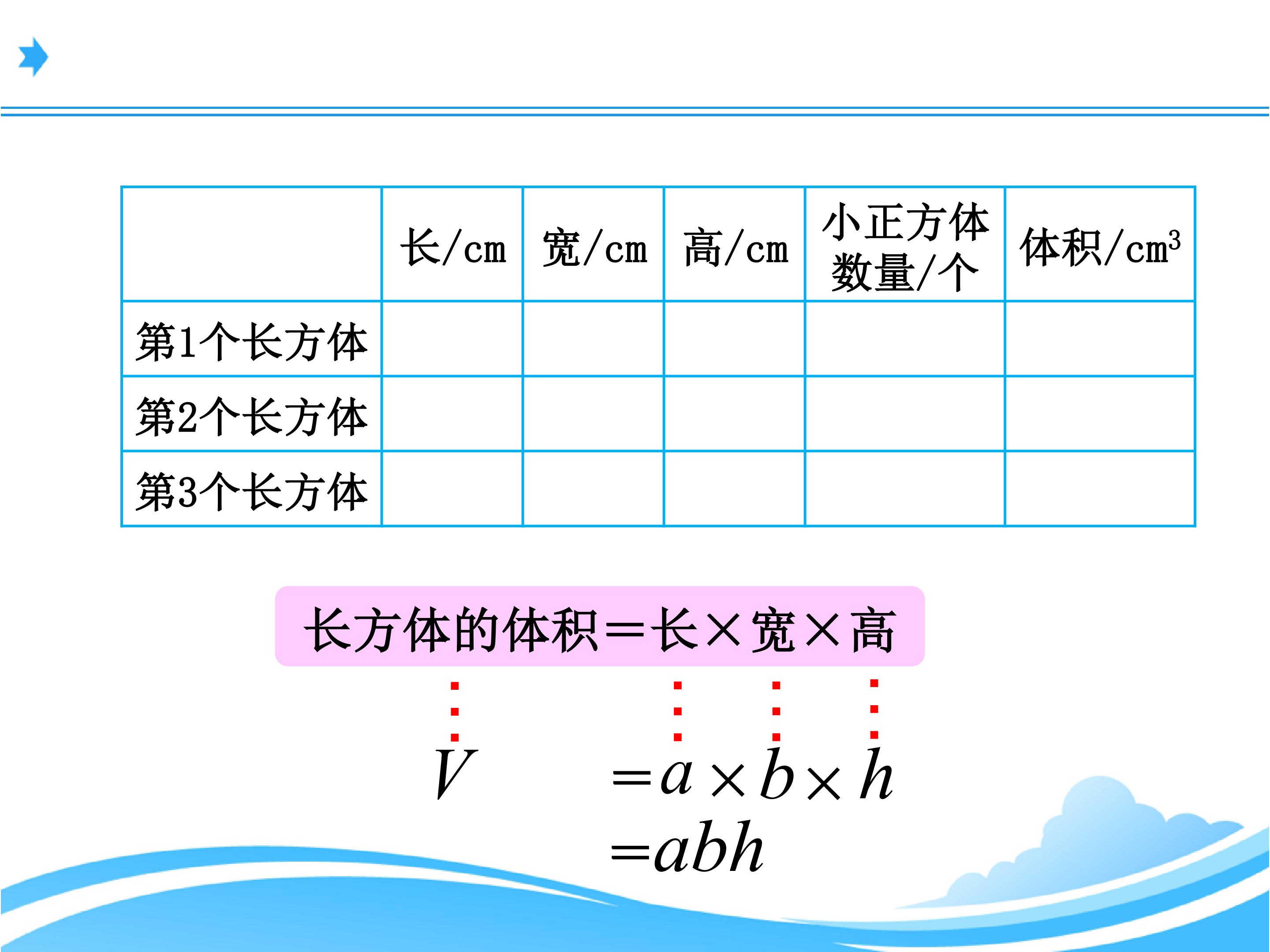 |  | 长/cm | 宽/cm | 高/cm | 小正方体数量/个 | 体积/$cm^3$ |
|---|---|---|---|---|---|
| 第1个长方体 |  |  |  |  |  |
| 第2个长方体 |  |  |  |  |  |
| 第3个长方体 |  |  |  |  |  |

长方体的体积＝长×宽×高

$V = a \times b \times h$

$= abh$